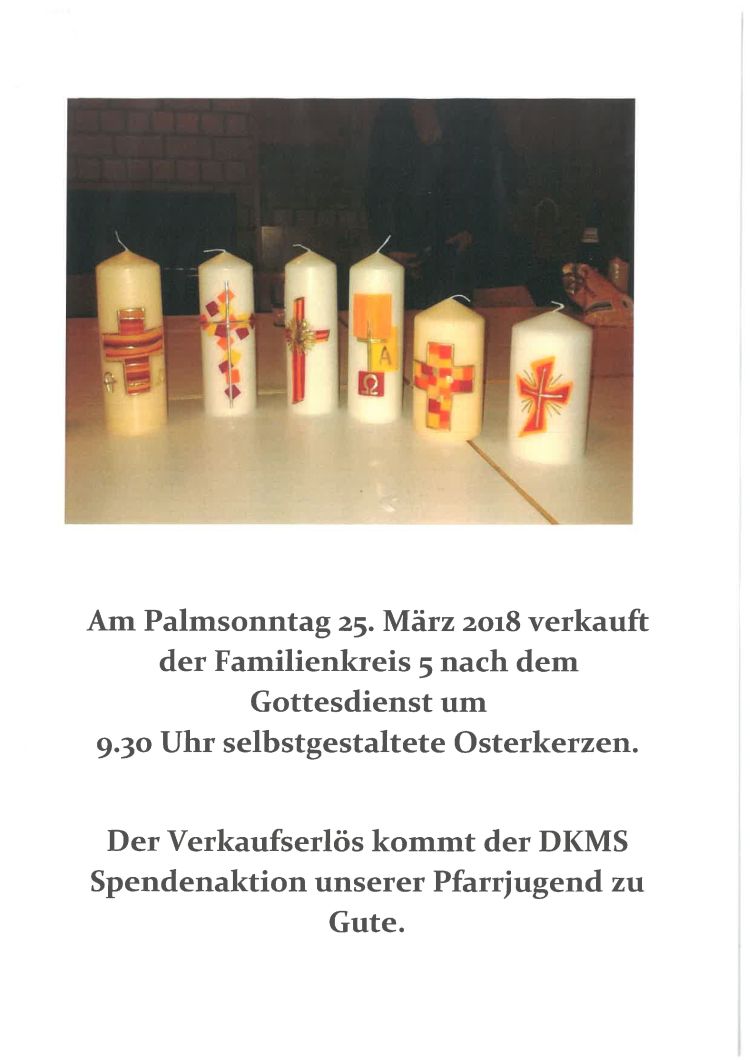 Am Palmsonntag 25. März 2018 verkauft der Familienkreis 5 nach dem Gottesdienst um 9.30 Uhr selbstgestaltete Osterkerzen.

Der Verkaufserlös kommt der DKMS Spendenaktion unserer Pfarrjugend zu Gute.